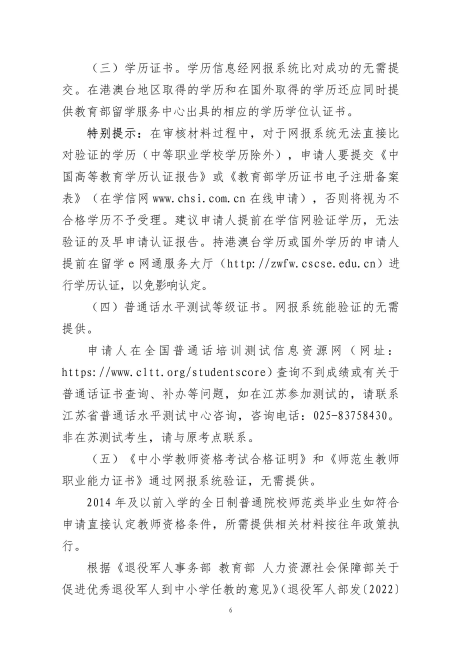 （三）学历证书。学历信息经网报系统比对成功的无需提交。在港澳台地区取得的学历和在国外取得的学历还应同时提供教育部留学服务中心出具的相应的学历学位认证书。

特别提示：在审核材料过程中，对于网报系统无法直接比对验证的学历（中等职业学校学历除外），申请人要提交《中国高等教育学历认证报告》或《教育部学历证书电子注册备案表》（在学信网 www.chsi.com.cn 在线申请），否则将视为不合格学历不予受理。建议申请人提前在学信网验证学历，无法验证的及早申请认证报告。持港澳台学历或国外学历的申请人提前在留学 e 网通服务大厅（http://zwfw.cscse.edu.cn）进行学历认证，以免影响认定。

（四）普通话水平测试等级证书。网报系统能验证的无需提供。

申请人在全国普通话培训测试信息资源网（网址：https://www.cltt.org/studentscore）查询不到成绩或有关于普通话证书查询、补办等问题，如在江苏参加测试的，请联系江苏省普通话水平测试中心咨询，咨询电话：025-83758430。非在苏测试考生，请与原考点联系。

（五）《中小学教师资格考试合格证明》和《师范生教师职业能力证书》通过网报系统验证，无需提供。

2014 年及以前入学的全日制普通院校师范类毕业生如符合申请直接认定教师资格条件，所需提供相关材料按往年政策执行。

根据《退役军人事务部 教育部 人力资源社会保障部关于促进优秀退役军人到中小学任教的意见》（退役军人部发〔2022〕

6